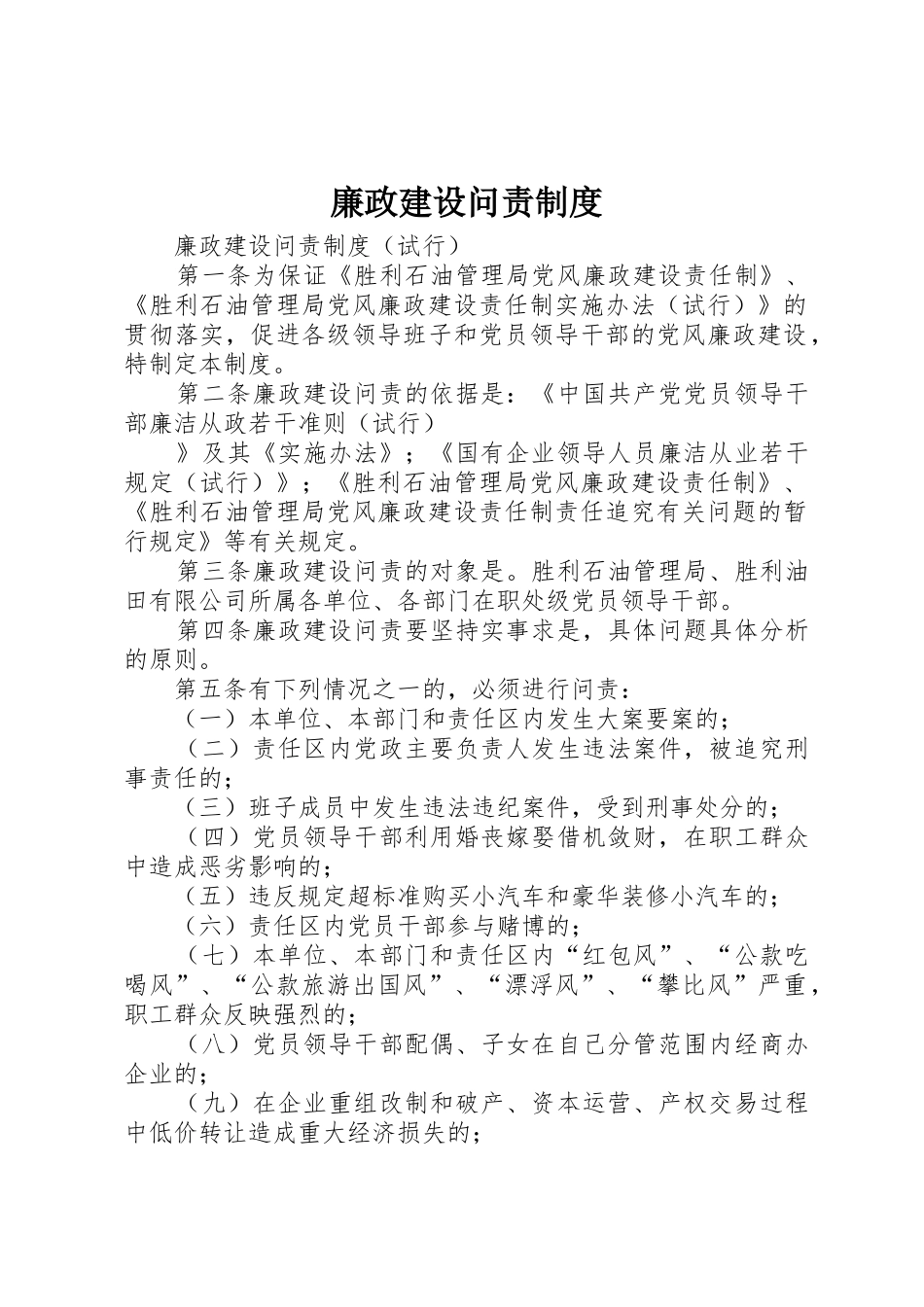 廉政建设问责制度

廉政建设问责制度（试行）

第一条为保证《胜利石油管理局党风廉政建设责任制》、《胜利石油管理局党风廉政建设责任制实施办法（试行）》的贯彻落实，促进各级领导班子和党员领导干部的党风廉政建设，特制定本制度。

第二条廉政建设问责的依据是：《中国共产党党员领导干部廉洁从政若干准则（试行）

》及其《实施办法》；《国有企业领导人员廉洁从业若干规定（试行）》；《胜利石油管理局党风廉政建设责任制》、《胜利石油管理局党风廉政建设责任制责任追究有关问题的暂行规定》等有关规定。

第三条廉政建设问责的对象是。胜利石油管理局、胜利油田有限公司所属各单位、各部门在职处级党员领导干部。

第四条廉政建设问责要坚持实事求是，具体问题具体分析的原则。

第五条有下列情况之一的，必须进行问责：

（一）本单位、本部门和责任区内发生大案要案的；

（二）责任区内党政主要负责人发生违法案件，被追究刑事责任的；

（三）班子成员中发生违法违纪案件，受到刑事处分的；

（四）党员领导干部利用婚丧嫁娶借机敛财，在职工群众中造成恶劣影响的；

（五）违反规定超标准购买小汽车和豪华装修小汽车的；

（六）责任区内党员干部参与赌博的；

（七）本单位、本部门和责任区内“红包风”、“公款吃喝风”、“公款旅游出国风”、“漂浮风”、“攀比风”严重，职工群众反映强烈的；

（八）党员领导干部配偶、子女在自己分管范围内经商办企业的；

（九）在企业重组改制和破产、资本运营、产权交易过程中低价转让造成重大经济损失的；